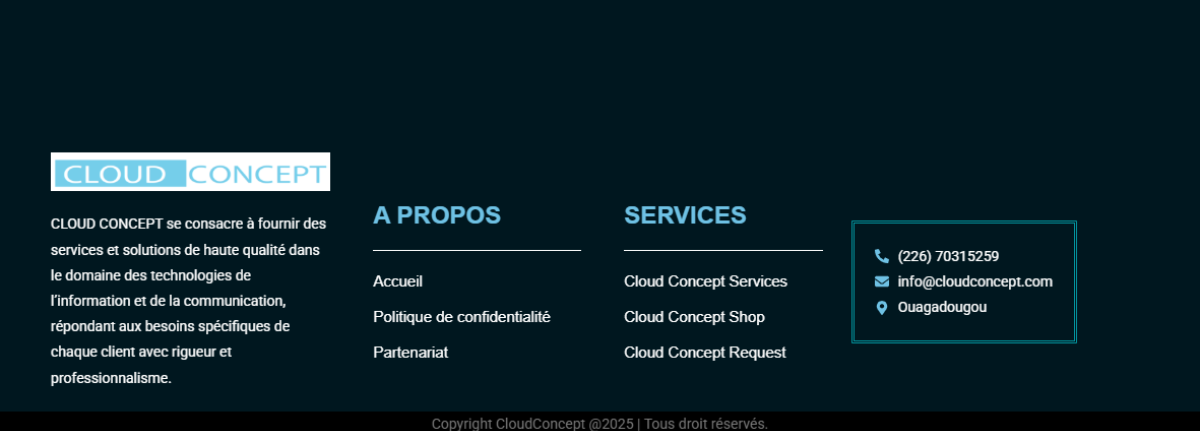 CLOUD CONCEPT

CLOUD CONCEPT se consacre à fournir des services et solutions de haute qualité dans le domaine des technologies de l'information et de la communication, répondant aux besoins spécifiques de chaque client avec rigueur et professionnalisme.

A PROPOS

Accueil

Politique de confidentialité

Partenariat

SERVICES

Cloud Concept Services

Cloud Concept Shop

Cloud Concept Request

(226) 70315259

info@cloudconcept.com

Ouagadougou

Copyright CloudConcept @2025 | Tous droit réservés.